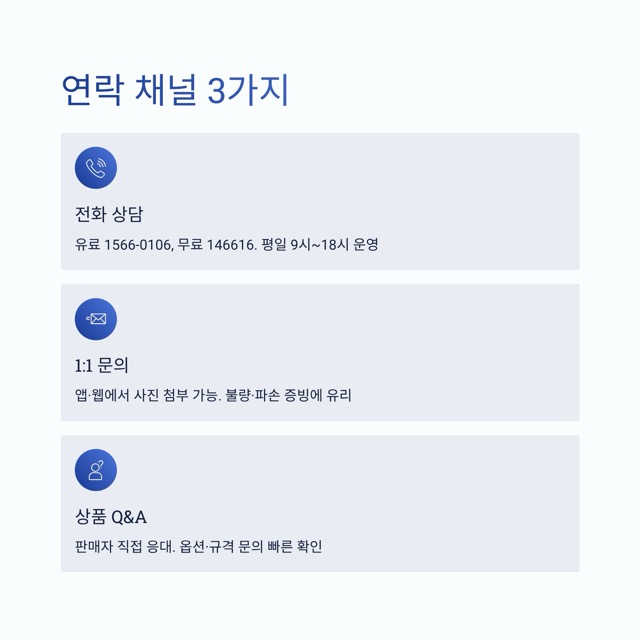 연락 채널 3가지

전화 상담

유료 1566-0106, 무료 146616. 평일 9시~18시 운영

1:1 문의

앱·웹에서 사진 첨부 가능. 불량·파손 증빙에 유리

상품 Q&A

판매자 직접 응대. 옵션·규격 문의 빠른 확인